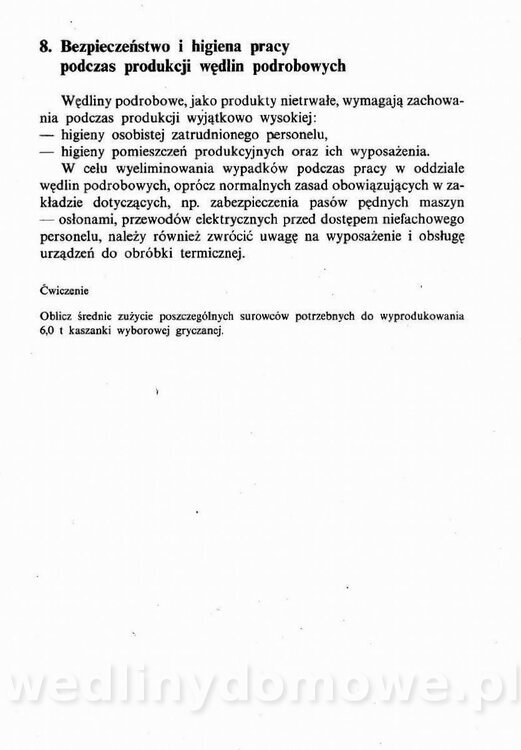 8. Bezpieczeństwo i higiena pracy podczas produkcji wędlin podrobowych

Wędliny podrobowe, jako produkty nietrwałe, wymagają zachowania podczas produkcji wyjątkowo wysokiej:
— higieny osobistej zatrudnionego personelu,
— higieny pomieszczeń produkcyjnych oraz ich wyposażenia.
W celu wyeliminowania wypadków podczas pracy w oddziale wędlin podrobowych, oprócz normalnych zasad obowiązujących w zakładzie dotyczących, np. zabezpieczenia pasów pędnych maszyn — osłonami, przewodów elektrycznych przed dostępem niefachowego personelu, należy również zwrócić uwagę na wyposażenie i obsługę urządzeń do obróbki termicznej.

Ćwiczenie

Oblicz średnie zużycie poszczególnych surowców potrzebnych do wyprodukowania 6,0 t kaszanki wyborowej gryczanej.

wedlinydomowe.pl